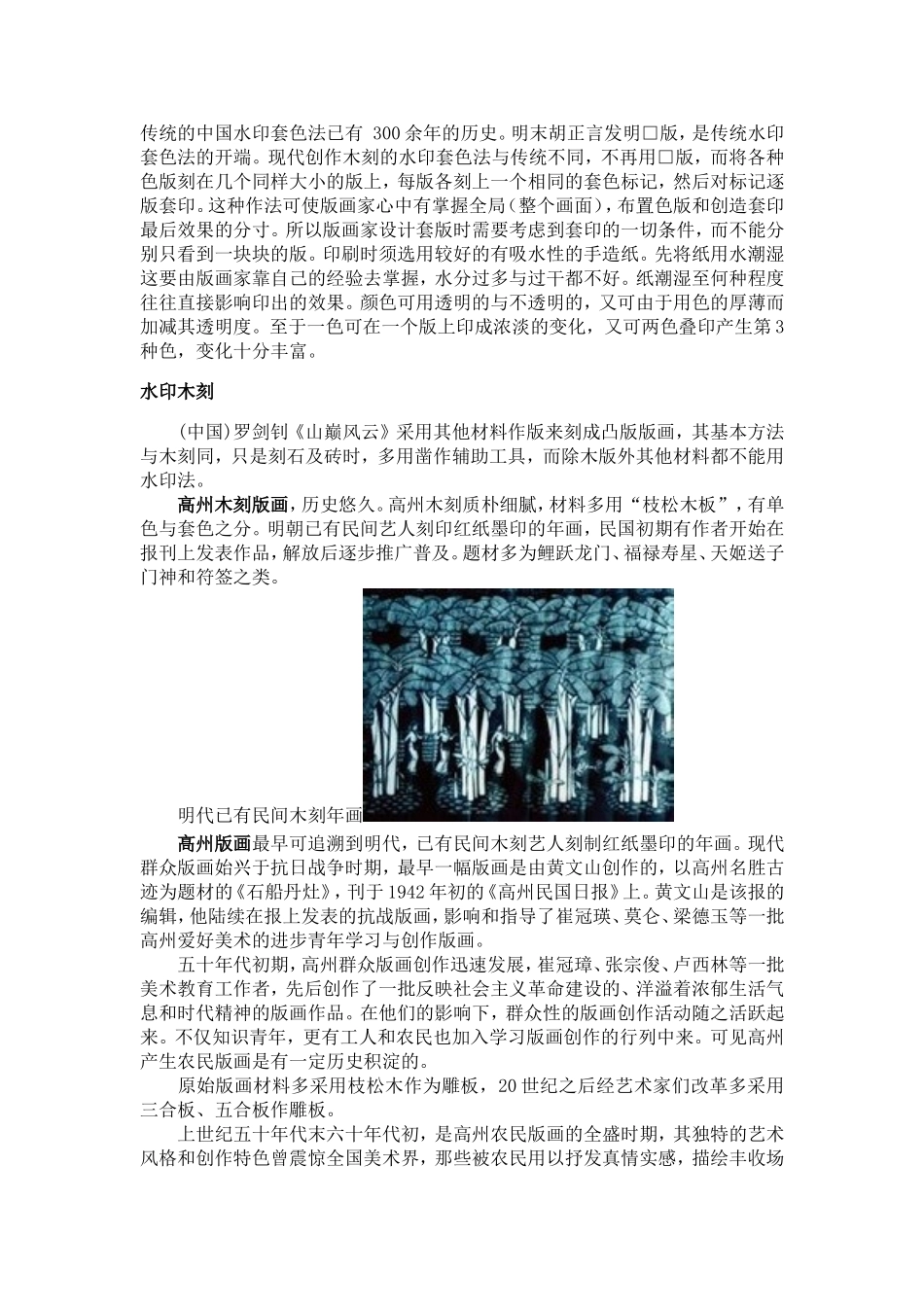 传统的中国水印套色法已有300余年的历史。明末胡正言发明□版，是传统水印套色法的开端。现代创作木刻的水印套色法与传统不同，不再用□版，而将各种色版刻在几个同样大小的版上，每版各刻上一个相同的套色标记，然后对标记逐版套印。这种作法可使版画家心中有掌握全局（整个画面），布置色版和创造套印最后效果的分寸。所以版画家设计套版时需要考虑到套印的一切条件，而不能分别只看到一块块的版。印刷时须选用较好的有吸水性的手造纸。先将纸用水潮湿这要由版画家靠自己的经验去掌握，水分过多与过干都不好。纸潮湿至何种程度往往直接影响印出的效果。颜色可用透明的与不透明的，又可由于用色的厚薄而加减其透明度。至于一色可在一个版上印成浓淡的变化，又可两色叠印产生第3种色，变化十分丰富。

水印木刻

(中国)罗剑钊《山巅风云》采用其他材料作版来刻成凸版版画，其基本方法与木刻同，只是刻石及砖时，多用凿作辅助工具，而除木版外其他材料都不能用水印法。

高州木刻版画，历史悠久。高州木刻质朴细腻，材料多用“枝松木板”，有单色与套色之分。明朝已有民间艺人刻印红纸墨印的年画，民国初期有作者开始在报刊上发表作品，解放后逐步推广普及。题材多为鲤跃龙门、福禄寿星、天姬送子门神和符签之类。

明代已有民间木刻年画

高州版画最早可追溯到明代，已有民间木刻艺人刻制红纸墨印的年画。现代群众版画始兴于抗日战争时期，最早一幅版画是由黄文山创作的，以高州名胜古迹为题材的《石船丹灶》，刊于1942年初的《高州民国日报》上。黄文山是该报的编辑，他陆续在报上发表的抗战版画，影响和指导了崔冠瑛、莫仑、梁德玉等一批高州爱好美术的进步青年学习与创作版画。

五十年代初期，高州群众版画创作迅速发展，崔冠璋、张宗俊、卢西林等一批美术教育工作者，先后创作了一批反映社会主义革命建设的、洋溢着浓郁生活气息和时代精神的版画作品。在他们的影响下，群众性的版画创作活动随之活跃起来。不仅知识青年，更有工人和农民也加入学习版画创作的行列中来。可见高州产生农民版画是有一定历史积淀的。

原始版画材料多采用枝松木作为雕板，20世纪之后经艺术家们改革多采用三合板、五合板作雕板。

上世纪五十年代末六十年代初，是高州农民版画的全盛时期，其独特的艺术风格和创作特色曾震惊全国美术界，那些被农民用以抒发真情实感，描绘丰收场